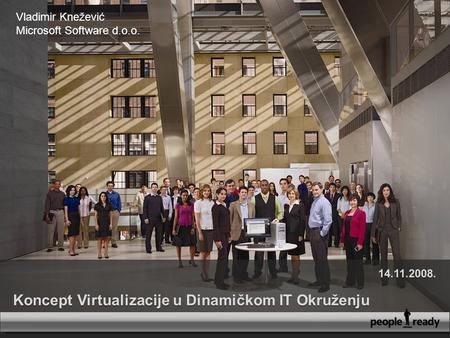 Vladimir Knežević
Microsoft Software d.o.o.

14.11.2008.

Koncept Virtualizacije u Dinamičkom IT Okruženju

people ready